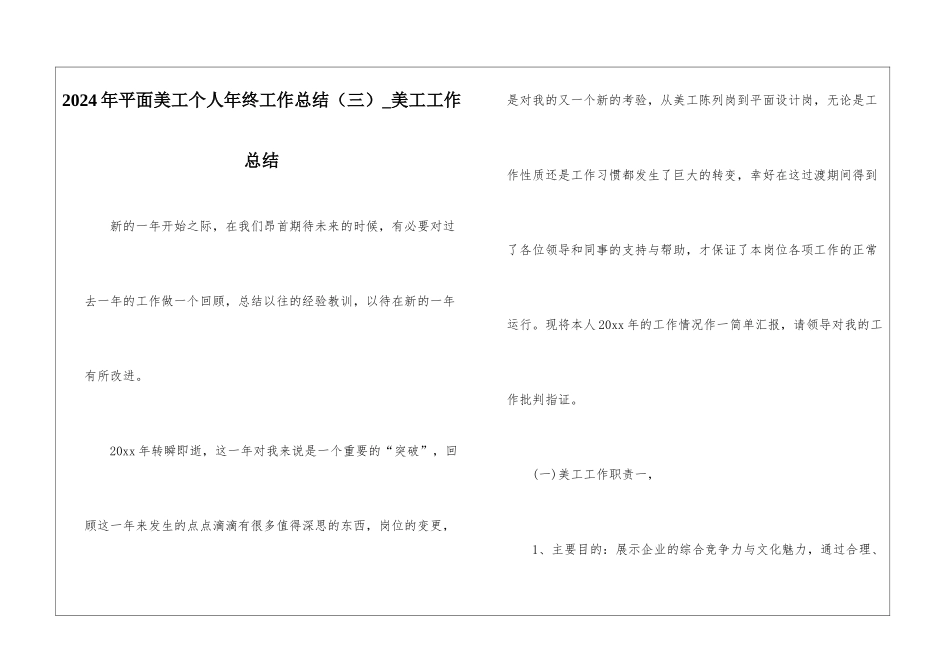 2024年平面美工个人年终工作总结（三）_美工工作总结

新的一年开始之际，在我们昂首期待未来的时候，有必要对过去一年的工作做一个回顾，总结以往的经验教训，以待在新的一年有所改进。

20xx年转瞬即逝，这一年对我来说是一个重要的“突破”，回顾这一年来发生的点点滴滴有很多值得深思的东西，岗位的变更，是对我的又一个新的考验，从美工陈列岗到平面设计岗，无论是工作性质还是工作习惯都发生了巨大的转变，幸好在这过渡期间得到了各位领导和同事的支持与帮助，才保证了本岗位各项工作的正常运行。现将本人20xx年的工作情况作一简单汇报，请领导对我的工作批判指证。

(一)美工工作职责一，

1、主要目的：展示企业的综合竞争力与文化魅力，通过合理、